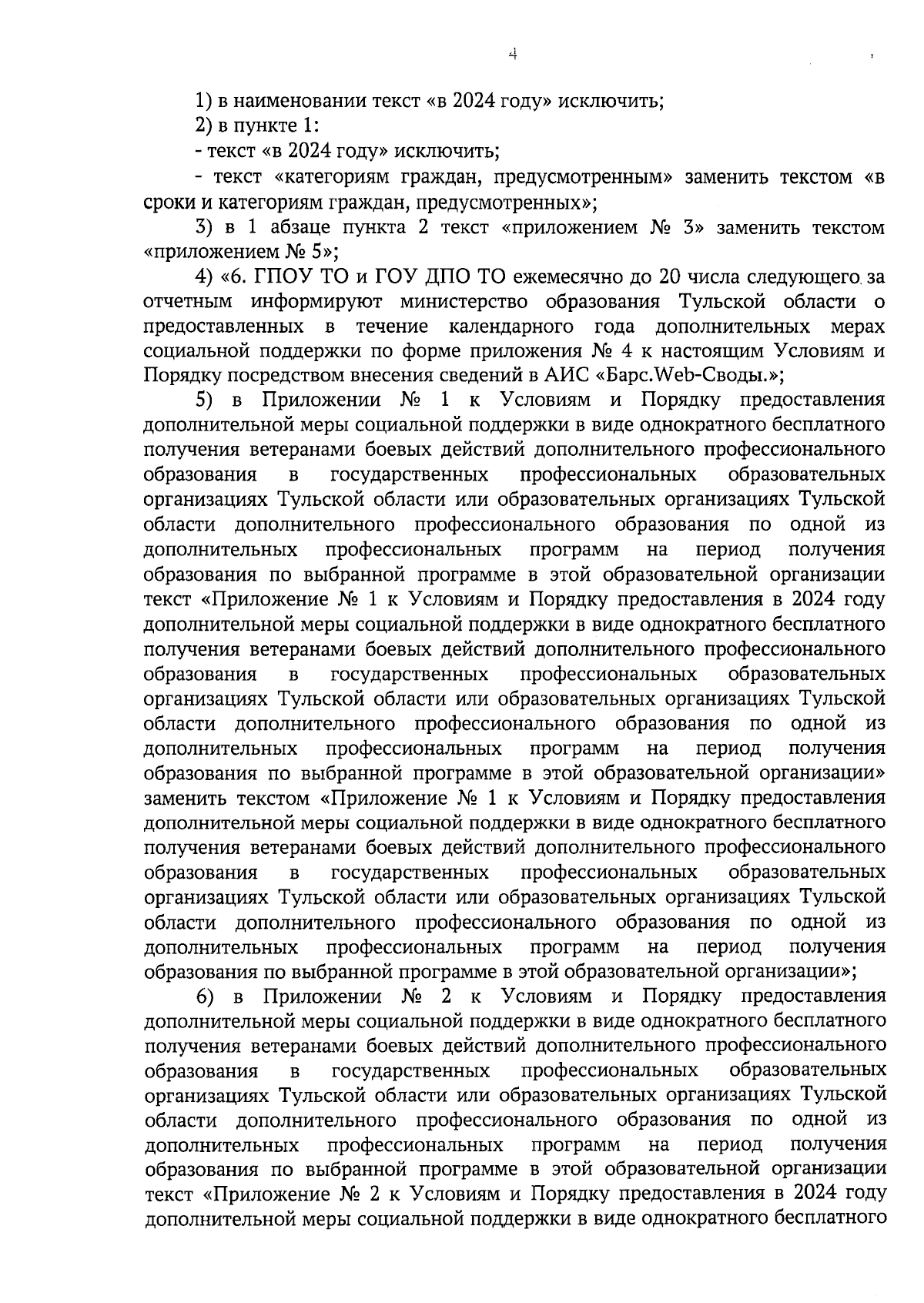 4

1) в наименовании текст «в 2024 году» исключить;

2) в пункте 1:

- текст «в 2024 году» исключить;

- текст «категориям граждан, предусмотренным» заменить текстом «в сроки и категориям граждан, предусмотренных»;

3) в 1 абзаце пункта 2 текст «приложением № 3» заменить текстом «приложением № 5»;

4) «6. ГПОУ ТО и ГОУ ДПО ТО ежемесячно до 20 числа следующего за отчетным информируют министерство образования Тульской области о предоставленных в течение календарного года дополнительных мерах социальной поддержки по форме приложения № 4 к настоящим Условиям и Порядку посредством внесения сведений в АИС «Барс.Web-Своды.»;

5) в Приложении № 1 к Условиям и Порядку предоставления дополнительной меры социальной поддержки в виде однократного бесплатного получения ветеранами боевых действий дополнительного профессионального образования в государственных профессиональных образовательных организациях Тульской области или образовательных организациях Тульской области дополнительного профессионального образования по одной из дополнительных профессиональных программ на период получения образования по выбранной программе в этой образовательной организации текст «Приложение № 1 к Условиям и Порядку предоставления в 2024 году дополнительной меры социальной поддержки в виде однократного бесплатного получения ветеранами боевых действий дополнительного профессионального образования в государственных профессиональных образовательных организациях Тульской области или образовательных организациях Тульской области дополнительного профессионального образования по одной из дополнительных профессиональных программ на период получения образования по выбранной программе в этой образовательной организации» заменить текстом «Приложение № 1 к Условиям и Порядку предоставления дополнительной меры социальной поддержки в виде однократного бесплатного получения ветеранами боевых действий дополнительного профессионального образования в государственных профессиональных образовательных организациях Тульской области или образовательных организациях Тульской области дополнительного профессионального образования по одной из дополнительных профессиональных программ на период получения образования по выбранной программе в этой образовательной организации»;

6) в Приложении № 2 к Условиям и Порядку предоставления дополнительной меры социальной поддержки в виде однократного бесплатного получения ветеранами боевых действий дополнительного профессионального образования в государственных профессиональных образовательных организациях Тульской области или образовательных организациях Тульской области дополнительного профессионального образования по одной из дополнительных профессиональных программ на период получения образования по выбранной программе в этой образовательной организации текст «Приложение № 2 к Условиям и Порядку предоставления в 2024 году дополнительной меры социальной поддержки в виде однократного бесплатного